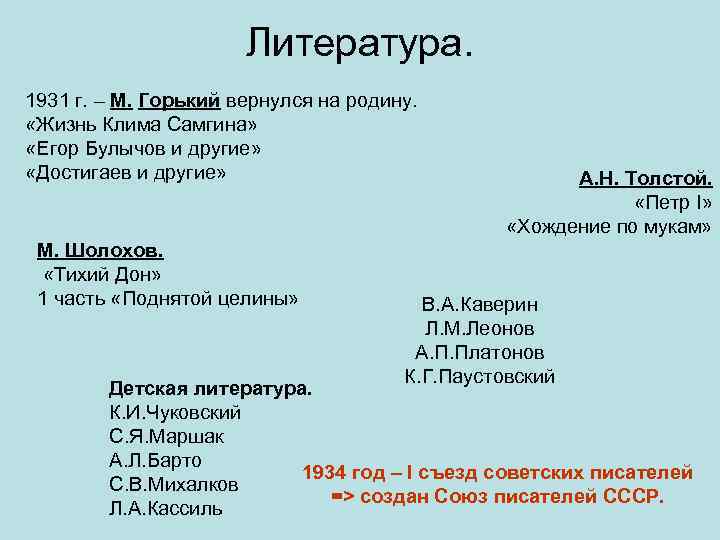 Литература.

1931 г. – М. Горький вернулся на родину.
«Жизнь Клима Самгина»
«Егор Булычов и другие»
«Достигаев и другие»

А.Н. Толстой.
«Петр I»
«Хождение по мукам»

М. Шолохов.
«Тихий Дон»
1 часть «Поднятой целины»

В.А.Каверин
Л.М.Леонов
А.П.Платонов
К.Г.Паустовский

Детская литература.
К.И.Чуковский
С.Я.Маршак
А.Л.Барто
С.В.Михалков
Л.А.Кассиль

1934 год – I съезд советских писателей => создан Союз писателей СССР.